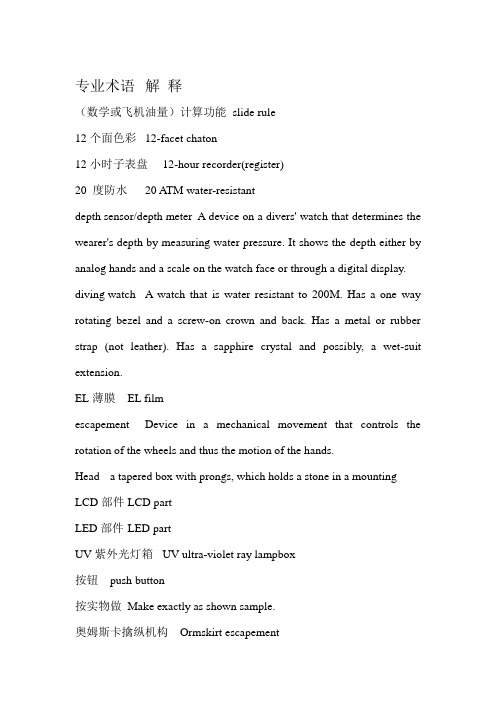 专业术语 解 释

（数学或飞机油量）计算功能 slide rule

12 个面色彩 12-facet chaton

12 小时子表盘 12-hour recorder(register)

20 度防水 20 ATM water-resistant

depth sensor/depth meter A device on a divers' watch that determines the wearer's depth by measuring water pressure. It shows the depth either by analog hands and a scale on the watch face or through a digital display.

diving watch A watch that is water resistant to 200M. Has a one way rotating bezel and a screw-on crown and back. Has a metal or rubber strap (not leather). Has a sapphire crystal and possibly, a wet-suit extension.

EL 薄膜 EL film

escapement Device in a mechanical movement that controls the rotation of the wheels and thus the motion of the hands.

Head a tapered box with prongs, which holds a stone in a mounting

LCD 部件 LCD part

LED 部件 LED part

UV 紫外光灯箱 UV ultra-violet ray lampbox

按钮 push button

按实物做 Make exactly as shown sample.

奥姆斯卡擒纵机构 Ormskirt escapement